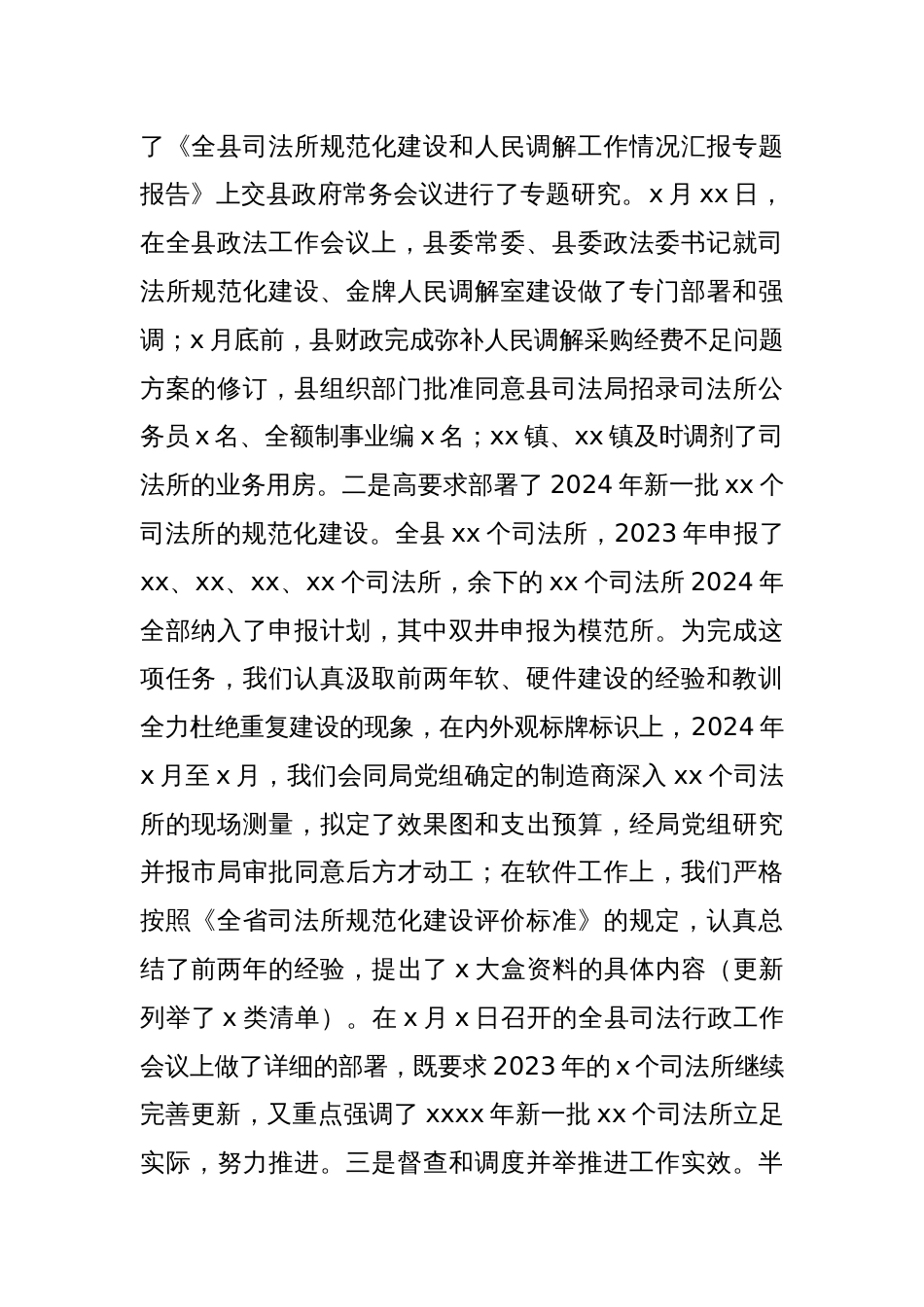 了《全县司法所规范化建设和人民调解工作情况汇报专题报告》上交县政府常务会议进行了专题研究。x 月 xx 日，在全县政法工作会议上，县委常委、县委政法委书记就司法所规范化建设、金牌人民调解室建设做了专门部署和强调；x 月底前，县财政完成弥补人民调解采购经费不足问题方案的修订，县组织部门批准同意县司法局招录司法所公务员 x 名、全额制事业编 x 名；xx 镇、xx 镇及时调剂了司法所的业务用房。二是高要求部署了 2024 年新一批 xx 个司法所的规范化建设。全县 xx 个司法所，2023 年申报了 xx、xx、xx、xx 个司法所，余下的 xx 个司法所 2024 年全部纳入了申报计划，其中双井申报为模范所。为完成这项任务，我们认真汲取前两年软、硬件建设的经验和教训全力杜绝重复建设的现象，在内外观标牌标识上，2024 年 x 月至 x 月，我们会同局党组确定的制造商深入 xx 个司法所的现场测量，拟定了效果图和支出预算，经局党组研究并报市局审批同意后方才动工；在软件工作上，我们严格按照《全省司法所规范化建设评价标准》的规定，认真总结了前两年的经验，提出了 x 大盒资料的具体内容（更新列举了 x 类清单）。在 x 月 x 日召开的全县司法行政工作会议上做了详细的部署，既要求 2023 年的 x 个司法所继续完善更新，又重点强调了 xxxx 年新一批 xx 个司法所立足实际，努力推进。三是督查和调度并举推进工作实效。半